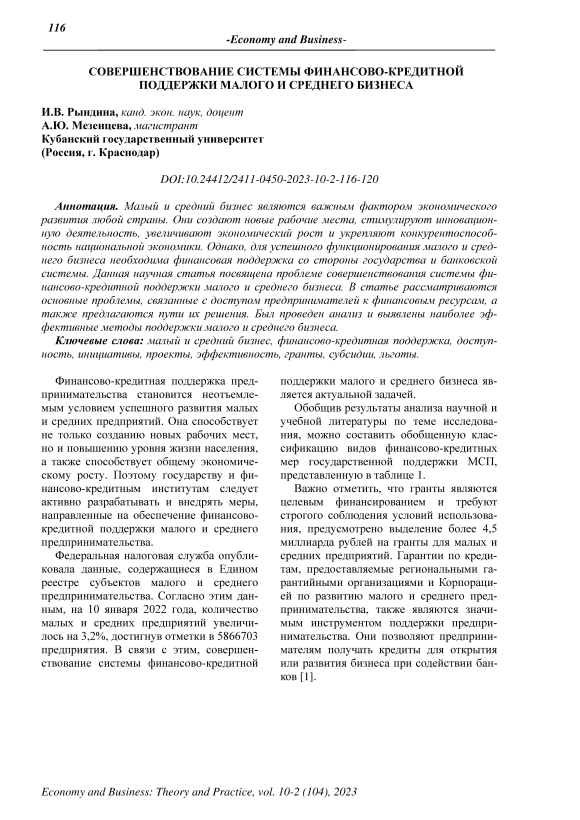 116

-Economy and Business-

СОВЕРШЕНСТВОВАНИЕ СИСТЕМЫ ФИНАНСОВО-КРЕДИТНОЙ ПОДДЕРЖКИ МАЛОГО И СРЕДНЕГО БИЗНЕСА

И.В. Рындина, канд. экон. наук, доцент
А.Ю. Мезенцева, магистрант
Кубанский государственный университет
(Россия, г. Краснодар)

DOI:10.24412/2411-0450-2023-10-2-116-120

Аннотация. Малый и средний бизнес являются важным фактором экономического развития любой страны. Они создают новые рабочие места, стимулируют инновационную деятельность, увеличивают экономический рост и укрепляют конкурентоспособность национальной экономики. Однако, для успешного функционирования малого и среднего бизнеса необходима финансовая поддержка со стороны государства и банковской системы. Данная научная статья посвящена проблеме совершенствования системы финансово-кредитной поддержки малого и среднего бизнеса. В статье рассматриваются основные проблемы, связанные с доступом предпринимателей к финансовым ресурсам, а также предлагаются пути их решения. Был проведен анализ и выявлены наиболее эффективные методы поддержки малого и среднего бизнеса.

Ключевые слова: малый и средний бизнес, финансово-кредитная поддержка, доступность, инициативы, проекты, эффективность, гранты, субсидии, льготы.

Финансово-кредитная поддержка предпринимательства становится неотъемлемым условием успешного развития малых и средних предприятий. Она способствует не только созданию новых рабочих мест, но и повышению уровня жизни населения, а также способствует общему экономическому росту. Поэтому государству и финансово-кредитным институтам следует активно разрабатывать и внедрять меры, направленные на обеспечение финансово-кредитной поддержки малого и среднего предпринимательства.

Федеральная налоговая служба опубликовала данные, содержащиеся в Едином реестре субъектов малого и среднего предпринимательства. Согласно этим данным, на 10 января 2022 года, количество малых и средних предприятий увеличилось на 3,2%, достигнув отметки в 5866703 предприятия. В связи с этим, совершенствование системы финансово-кредитной поддержки малого и среднего бизнеса является актуальной задачей.

Обобщив результаты анализа научной и учебной литературы по теме исследования, можно составить обобщенную классификацию видов финансово-кредитных мер государственной поддержки МСП, представленную в таблице 1.

Важно отметить, что гранты являются целевым финансированием и требуют строгого соблюдения условий использования, предусмотрено выделение более 4,5 миллиарда рублей на гранты для малых и средних предприятий. Гарантии по кредитам, предоставляемые региональными гарантийными организациями и Корпорацией по развитию малого и среднего предпринимательства, также являются значимым инструментом поддержки предпринимательства. Они позволяют предпринимателям получать кредиты для открытия или развития бизнеса при содействии банков [1].

Economy and Business: Theory and Practice, vol. 10-2 (104), 2023